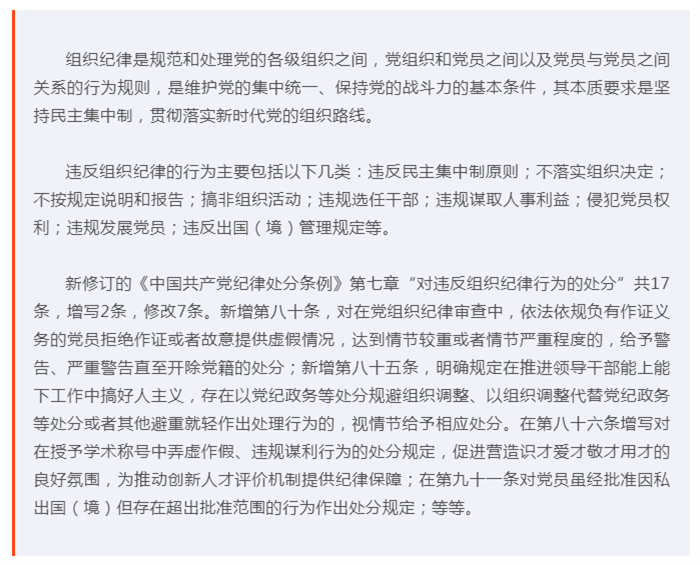 组织纪律是规范和处理党的各级组织之间，党组织和党员之间以及党员与党员之间关系的行为规则，是维护党的集中统一、保持党的战斗力的基本条件，其本质要求是坚持民主集中制，贯彻落实新时代党的组织路线。

违反组织纪律的行为主要包括以下几类：违反民主集中制原则；不落实组织决定；不按规定说明和报告；搞非组织活动；违规选任干部；违规谋取人事利益；侵犯党员权利；违规发展党员；违反出国（境）管理规定等。

新修订的《中国共产党纪律处分条例》第七章“对违反组织纪律行为的处分”共17条，增写2条，修改7条。新增第八十条，对在党组织纪律审查中，依法依规负有作证义务的党员拒绝作证或者故意提供虚假情况，达到情节较重或者情节严重程度的，给予警告、严重警告直至开除党籍的处分；新增第八十五条，明确规定在推进领导干部能上能下工作中搞好人主义，存在以党纪政务等处分规避组织调整、以组织调整代替党纪政务等处分或者其他避重就轻作出处理行为的，视情节给予相应处分。在第八十六条增写对在授予学术称号中弄虚作假、违规谋利行为的处分规定，促进营造识才爱才敬才用才的良好氛围，为推动创新人才评价机制提供纪律保障；在第九十一条对党员虽经批准因私出国（境）但存在超出批准范围的行为作出处分规定；等等。